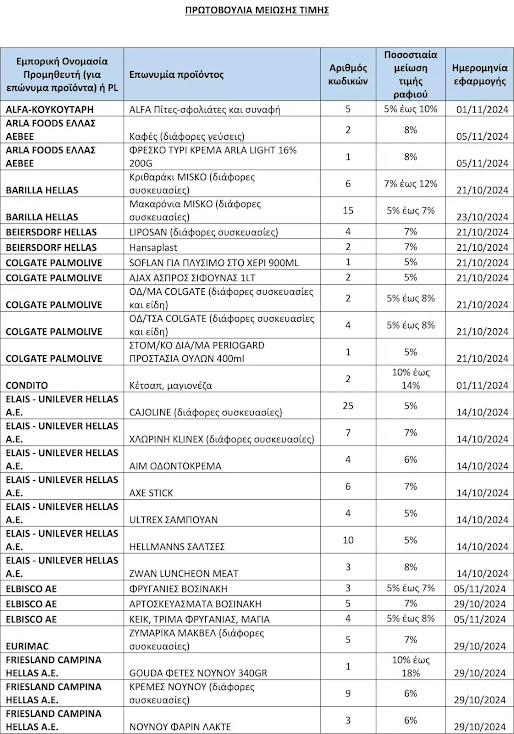 ΠΡΩΤΟΒΟΥΛΙΑ ΜΕΙΩΣΗΣ ΤΙΜΗΣ

| Εμπορική Ονομασία Προμηθευτή (για επώνυμα προϊόντα) ή PL | Επωνυμία προϊόντος | Αριθμός κωδικών | Ποσοστιαία μείωση τιμής ραφιού | Ημερομηνία εφαρμογής |
|---|---|---|---|---|
| ALFA-ΚΟΥΚΟΥΤΑΡΗ | ALFA Πίτες-σφολιάτες και συναφή | 5 | 5% έως 10% | 01/11/2024 |
| ARLA FOODS ΕΛΛΑΣ ΑΕΒΕΕ | Καφές (διάφορες γεύσεις) | 2 | 8% | 05/11/2024 |
| ARLA FOODS ΕΛΛΑΣ ΑΕΒΕΕ | ΦΡΕΣΚΟ ΤΥΡΙ ΚΡΕΜΑ ARLA LIGHT 16% 200G | 1 | 8% | 05/11/2024 |
| BARILLA HELLAS | Κριθαράκι MISKO (διάφορες συσκευασίες) | 6 | 7% έως 12% | 21/10/2024 |
| BARILLA HELLAS | Μακαρόνια MISKO (διάφορες συσκευασίες) | 15 | 5% έως 7% | 23/10/2024 |
| BEIERSDORF HELLAS | LIPOSAN (διάφορες συσκευασίες) | 4 | 7% | 21/10/2024 |
| BEIERSDORF HELLAS | Hansaplast | 2 | 7% | 21/10/2024 |
| COLGATE PALMOLIVE | SOFLAN ΓΙΑ ΠΛΥΣΙΜΟ ΣΤΟ ΧΕΡΙ 900ML | 1 | 5% | 21/10/2024 |
| COLGATE PALMOLIVE | AJAX ΑΣΠΡΟΣ ΣΙΦΟΥΝΑΣ 1LT | 2 | 5% | 21/10/2024 |
| COLGATE PALMOLIVE | ΟΔ/ΜΑ COLGATE (διάφορες συσκευασίες και είδη) | 2 | 5% έως 8% | 21/10/2024 |
| COLGATE PALMOLIVE | ΟΔ/ΤΣΑ COLGATE (διάφορες συσκευασίες και είδη) | 4 | 5% έως 8% | 21/10/2024 |
| COLGATE PALMOLIVE | ΣΤΟΜ/ΚΟ ΔΙΑ/ΜΑ PERIOGARD ΠΡΟΣΤΑΣΙΑ ΟΥΛΩΝ 400ml | 1 | 5% | 21/10/2024 |
| CONDITO | Κέτσαπ, μαγιονέζα | 2 | 10% έως 14% | 01/11/2024 |
| ELAIS - UNILEVER HELLAS A.E. | CAJOLINE (διάφορες συσκευασίες) | 25 | 5% | 14/10/2024 |
| ELAIS - UNILEVER HELLAS A.E. | ΧΛΩΡΙΝΗ KLINEX (διάφορες συσκευασίες) | 7 | 7% | 14/10/2024 |
| ELAIS - UNILEVER HELLAS A.E. | AIM ΟΔΟΝΤΟΚΡΕΜΑ | 4 | 6% | 14/10/2024 |
| ELAIS - UNILEVER HELLAS A.E. | AXE STICK | 6 | 7% | 14/10/2024 |
| ELAIS - UNILEVER HELLAS A.E. | ULTREX ΣΑΜΠΟΥΑΝ | 4 | 5% | 14/10/2024 |
| ELAIS - UNILEVER HELLAS A.E. | HELLMANNS ΣΑΛΤΣΕΣ | 10 | 5% | 14/10/2024 |
| ELAIS - UNILEVER HELLAS A.E. | ZWAN LUNCHEON MEAT | 3 | 8% | 14/10/2024 |
| ELBISCO AE | ΦΡΥΓΑΝΙΕΣ ΒΟΣΙΝΑΚΗ | 3 | 5% έως 7% | 05/11/2024 |
| ELBISCO AE | ΑΡΤΟΣΚΕΥΑΣΜΑΤΑ ΒΟΣΙΝΑΚΗ | 5 | 7% | 29/10/2024 |
| ELBISCO AE | ΚΕΙΚ, ΤΡΙΜΑ ΦΡΥΓΑΝΙΑΣ, ΜΑΓΙΑ | 4 | 5% έως 8% | 05/11/2024 |
| EURIMAC | ΖΥΜΑΡΙΚΑ ΜΑΚΒΕΛ (διάφορες συσκευασίες) | 5 | 7% | 29/10/2024 |
| FRIESLAND CAMPINA HELLAS A.E. | GOUDA ΦΕΤΕΣ ΝΟΥΝΟΥ 340GR | 1 | 10% έως 18% | 29/10/2024 |
| FRIESLAND CAMPINA HELLAS A.E. | ΚΡΕΜΕΣ ΝΟΥΝΟΥ (διάφορες συσκευασίες) | 9 | 6% | 29/10/2024 |
| FRIESLAND CAMPINA HELLAS A.E. | ΝΟΥΝΟΥ ΦΑΡΙΝ ΛΑΚΤΕ | 3 | 6% | 29/10/2024 |